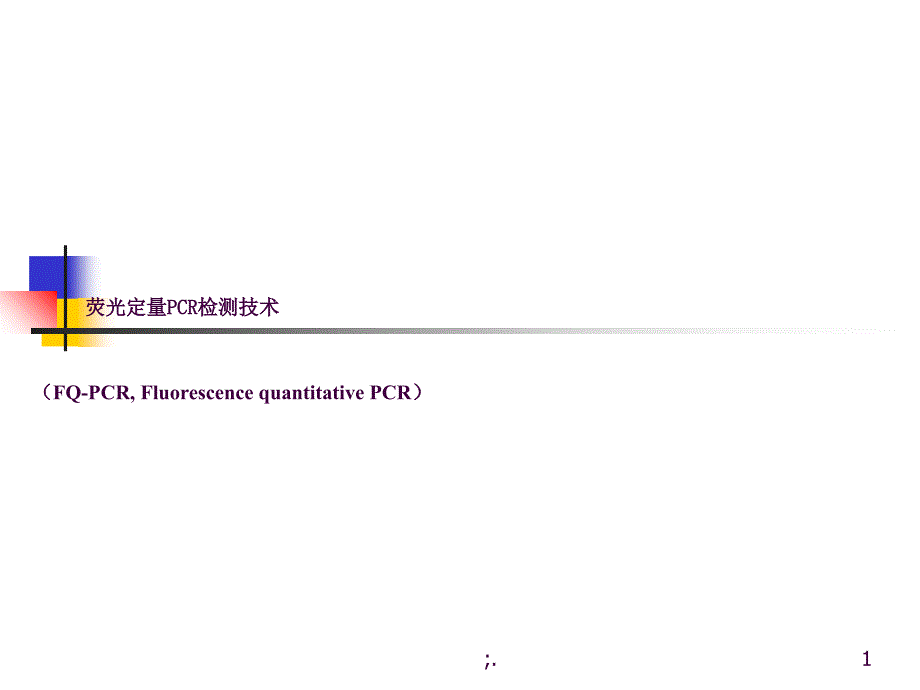 荧光定量PCR检测技术

（FQ-PCR, Fluorescence quantitative PCR）

;.

1